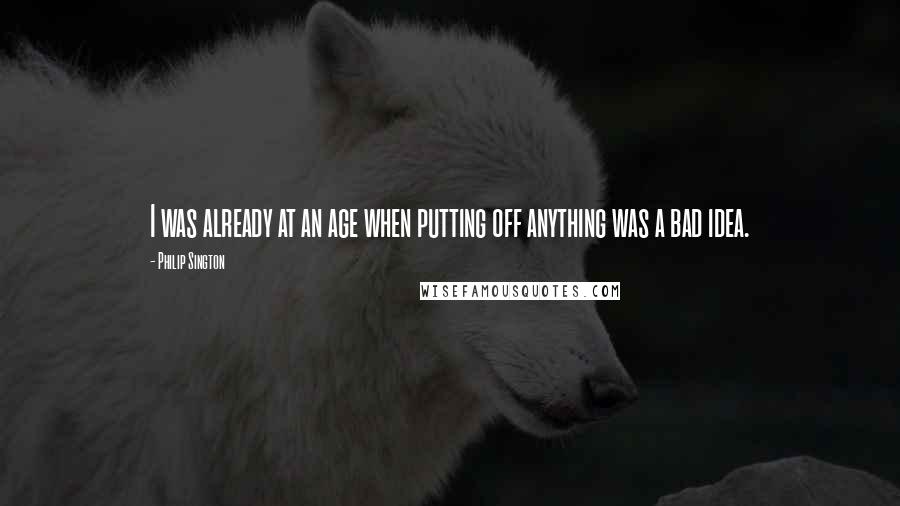 I was already at an age when putting off anything was a bad idea.

- Philip Sington

WISEFAMOUSQUOTES.COM